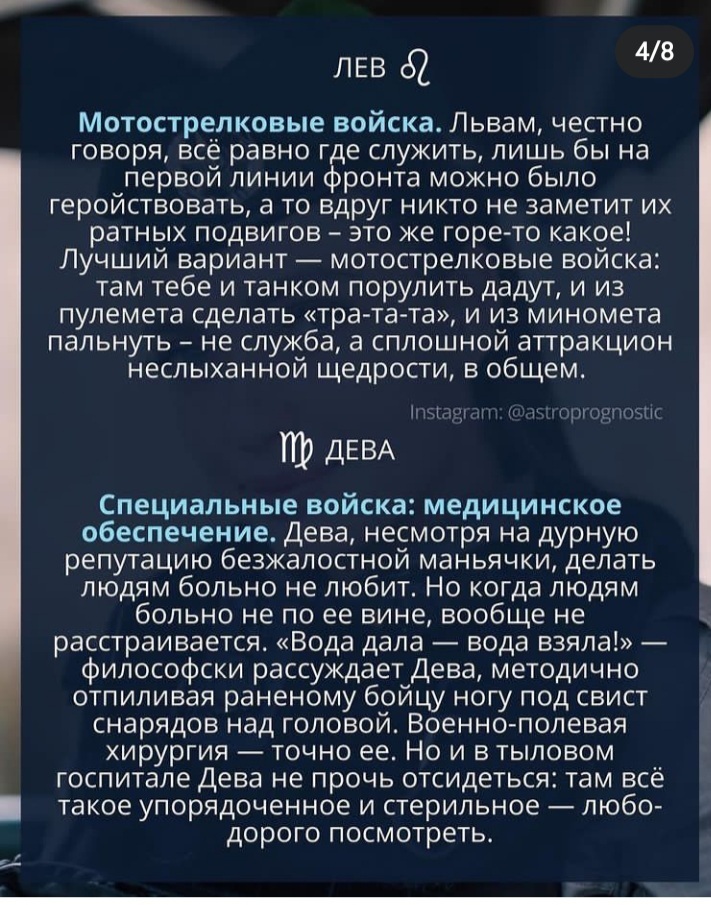 4/8

ЛЕВ ♌

Мотострелковые войска. Львам, честно говоря, всё равно где служить, лишь бы на первой линии фронта можно было геройствовать, а то вдруг никто не заметит их ратных подвигов – это же горе-то какое! Лучший вариант — мотострелковые войска: там тебе и танком порулить дадут, и из пулемета сделать «тра-та-та», и из миномета пальнуть – не служба, а сплошной аттракцион неслыханной щедрости, в общем.

Instagram: @astroprognostic

♍ ДЕВА

Специальные войска: медицинское обеспечение. Дева, несмотря на дурную репутацию безжалостной маньячки, делать людям больно не любит. Но когда людям больно не по ее вине, вообще не расстраивается. «Вода дала — вода взяла!» — философски рассуждает Дева, методично отпиливая раненому бойцу ногу под свист снарядов над головой. Военно-полевая хирургия — точно ее. Но и в тыловом госпитале Дева не прочь отсидеться: там всё такое упорядоченное и стерильное — любо-дорого посмотреть.